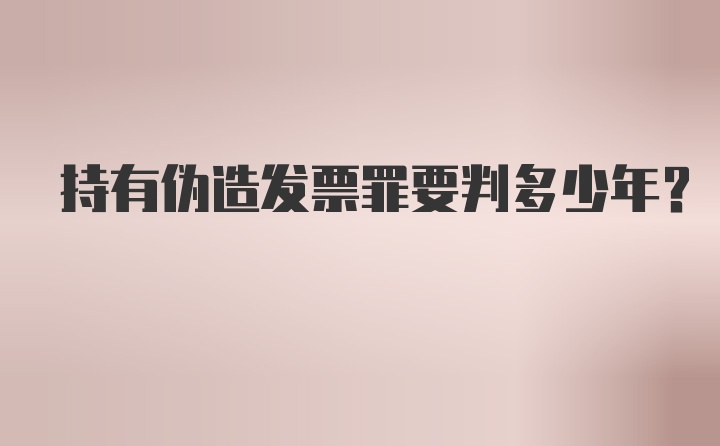 持有伪造发票罪要判多少年？